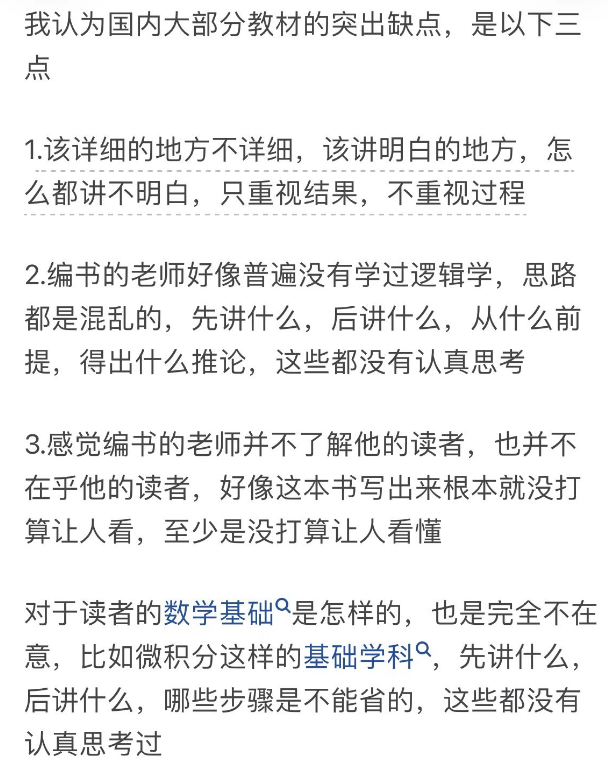 我认为国内大部分教材的突出缺点，是以下三点

1.该详细的地方不详细，该讲明白的地方，怎么都讲不明白，只重视结果，不重视过程

2.编书的老师好像普遍没有学过逻辑学，思路都是混乱的，先讲什么，后讲什么，从什么前提，得出什么推论，这些都没有认真思考

3.感觉编书的老师并不了解他的读者，也并不在乎他的读者，好像这本书写出来根本就没打算让人看，至少是没打算让人看懂

对于读者的数学基础是怎样的，也是完全不在意，比如微积分这样的基础学科，先讲什么，后讲什么，哪些步骤是不能省的，这些都没有认真思考过